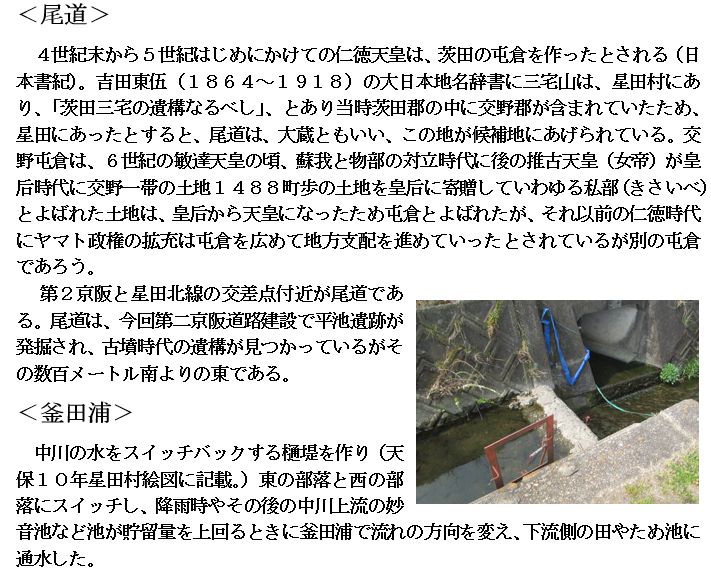 <尾道>

4世紀末から5世紀はじめにかけての仁徳天皇は、茨田の屯倉を作ったとされる(日本書紀)。吉田東伍(1864～1918)の大日本地名辞書に三宅山は、星田村にあり、「茨田三宅の遺構なるべし」、とあり当時茨田郡の中に交野郡が含まれていたため、星田にあったとすると、尾道は、大蔵ともいい、この地が候補地にあげられている。交野屯倉は、6世紀の敏達天皇の頃、蘇我と物部の対立時代に後の推古天皇(女帝)が皇后時代に交野一帯の土地1488町歩の土地を皇后に寄贈していわゆる私部(きさいべ)とよばれた土地は、皇后から天皇になったため屯倉とよばれたが、それ以前の仁徳時代にヤマト政権の拡充は屯倉を広めて地方支配を進めていったとされているが別の屯倉であろう。

第2京阪と星田北線の交差点付近が尾道である。尾道は、今回第二京阪道路建設で平池遺跡が発掘され、古墳時代の遺構が見つかっているがその数百メートル南よりの東である。

<釜田浦>

中川の水をスイッチバックする樋堤を作り(天保10年星田村絵図に記載。)東の部落と西の部落にスイッチし、降雨時やその後の中川上流の妙音池など池が貯留量を上回るときに釜田浦で流れの方向を変え、下流側の田やため池に通水した。